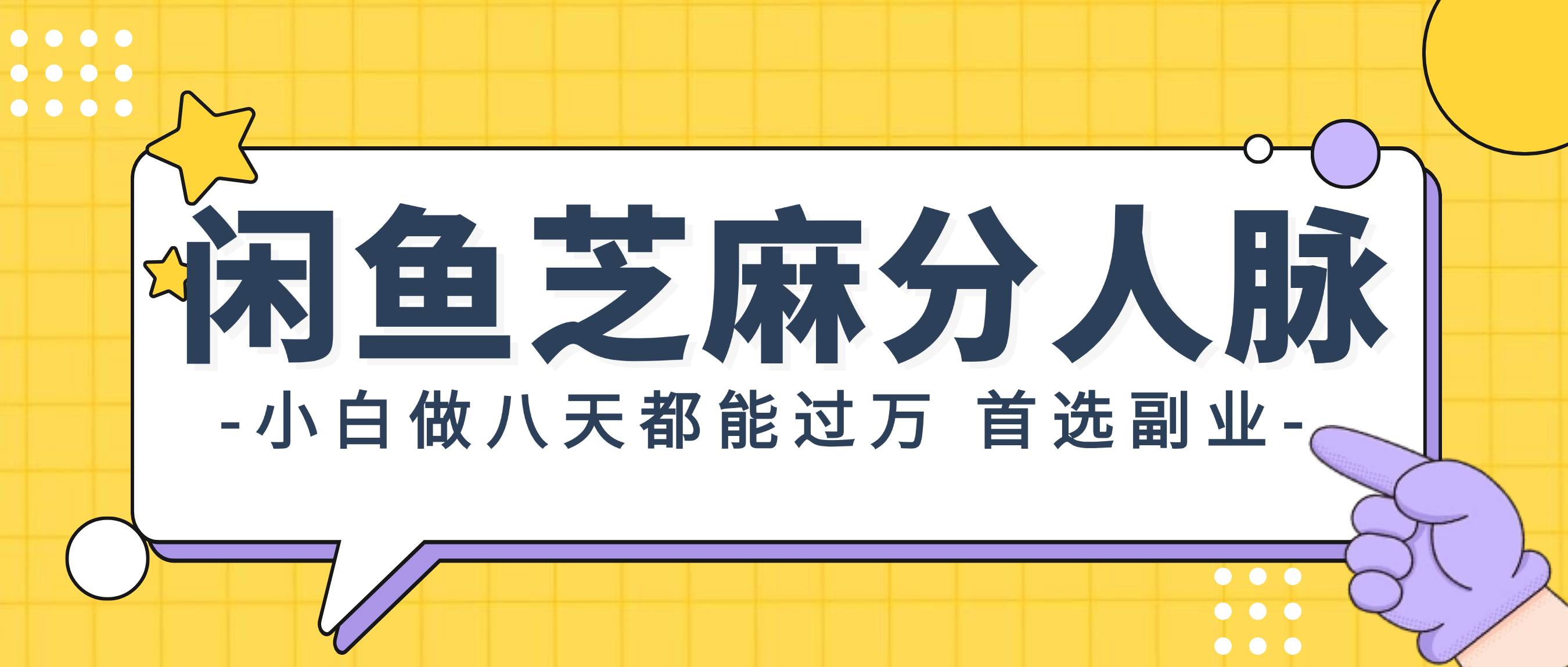 闲鱼芝麻分人脉

-小白做八天都能过万 首选副业-